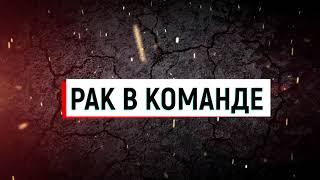 РАК В КОМАНДЕ